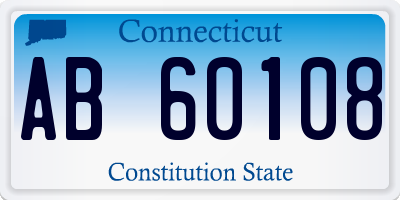 Connecticut

AB 60108

Constitution State